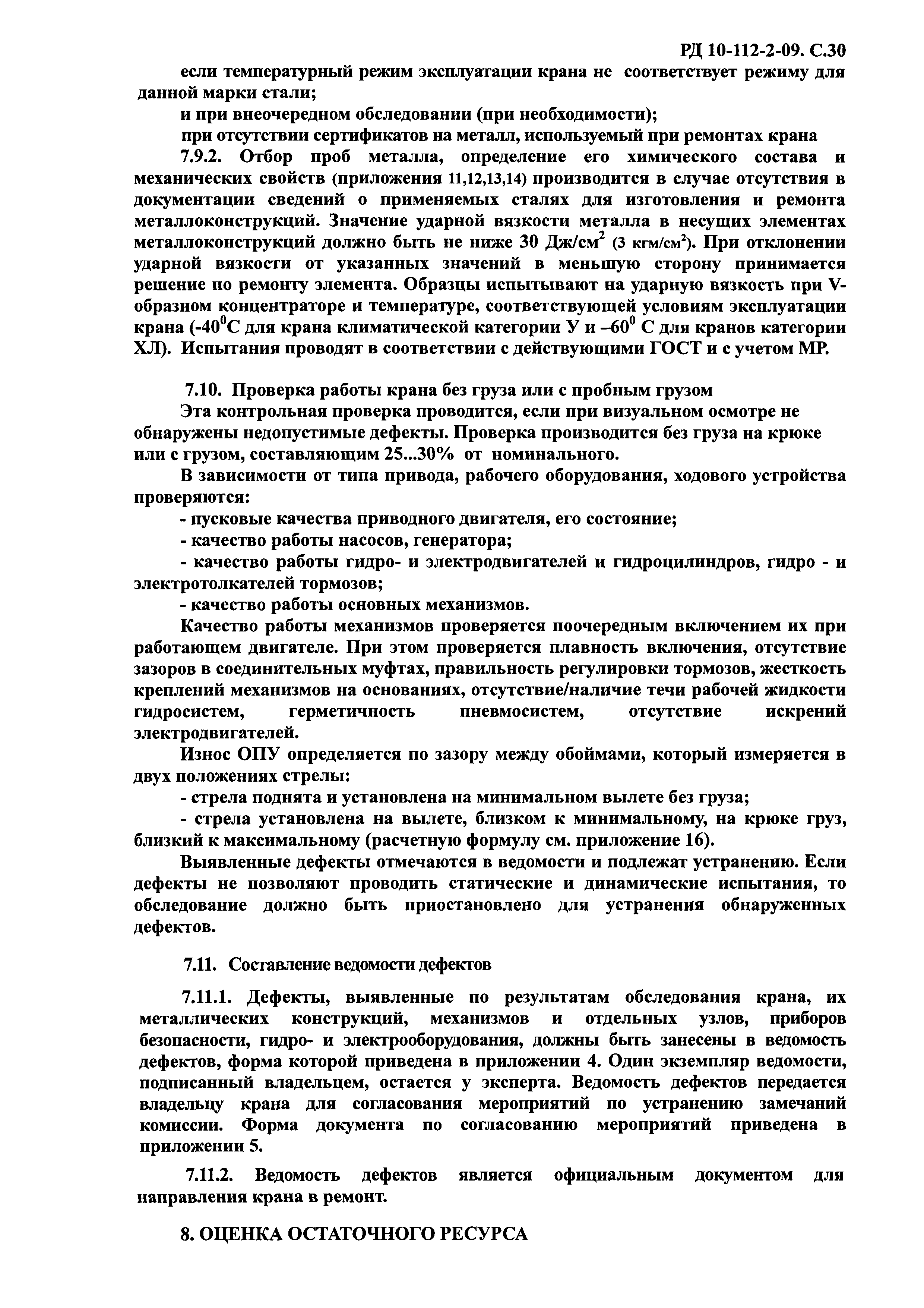 РД 10-112-2-09. С.30

если температурный режим эксплуатации крана не соответствует режиму для данной марки стали;

и при внеочередном обследовании (при необходимости);

при отсутствии сертификатов на металл, используемый при ремонтах крана

7.9.2. Отбор проб металла, определение его химического состава и механических свойств (приложения 11,12,13,14) производится в случае отсутствия в документации сведений о применяемых сталях для изготовления и ремонта металлоконструкций. Значение ударной вязкости металла в несущих элементах металлоконструкций должно быть не ниже 30 Дж/см$^2$ (3 кгм/см$^2$). При отклонении ударной вязкости от указанных значений в меньшую сторону принимается решение по ремонту элемента. Образцы испытывают на ударную вязкость при V-образном концентраторе и температуре, соответствующей условиям эксплуатации крана (-40$^0$С для крана климатической категории У и –60$^0$ С для кранов категории ХЛ). Испытания проводят в соответствии с действующими ГОСТ и с учетом МР.

7.10. Проверка работы крана без груза или с пробным грузом

Эта контрольная проверка проводится, если при визуальном осмотре не обнаружены недопустимые дефекты. Проверка производится без груза на крюке или с грузом, составляющим 25...30% от номинального.

В зависимости от типа привода, рабочего оборудования, ходового устройства проверяются:

- пусковые качества приводного двигателя, его состояние;

- качество работы насосов, генератора;

- качество работы гидро- и электродвигателей и гидроцилиндров, гидро - и электротолкателей тормозов;

- качество работы основных механизмов.

Качество работы механизмов проверяется поочередным включением их при работающем двигателе. При этом проверяется плавность включения, отсутствие зазоров в соединительных муфтах, правильность регулировки тормозов, жесткость креплений механизмов на основаниях, отсутствие/наличие течи рабочей жидкости гидросистем, герметичность пневмосистем, отсутствие искрений электродвигателей.

Износ ОПУ определяется по зазору между обоймами, который измеряется в двух положениях стрелы:

- стрела поднята и установлена на минимальном вылете без груза;

- стрела установлена на вылете, близком к минимальному, на крюке груз, близкий к максимальному (расчетную формулу см. приложение 16).

Выявленные дефекты отмечаются в ведомости и подлежат устранению. Если дефекты не позволяют проводить статические и динамические испытания, то обследование должно быть приостановлено для устранения обнаруженных дефектов.

7.11. Составление ведомости дефектов

7.11.1. Дефекты, выявленные по результатам обследования крана, их металлических конструкций, механизмов и отдельных узлов, приборов безопасности, гидро- и электрооборудования, должны быть занесены в ведомость дефектов, форма которой приведена в приложении 4. Один экземпляр ведомости, подписанный владельцем, остается у эксперта. Ведомость дефектов передается владельцу крана для согласования мероприятий по устранению замечаний комиссии. Форма документа по согласованию мероприятий приведена в приложении 5.

7.11.2. Ведомость дефектов является официальным документом для направления крана в ремонт.

8. ОЦЕНКА ОСТАТОЧНОГО РЕСУРСА